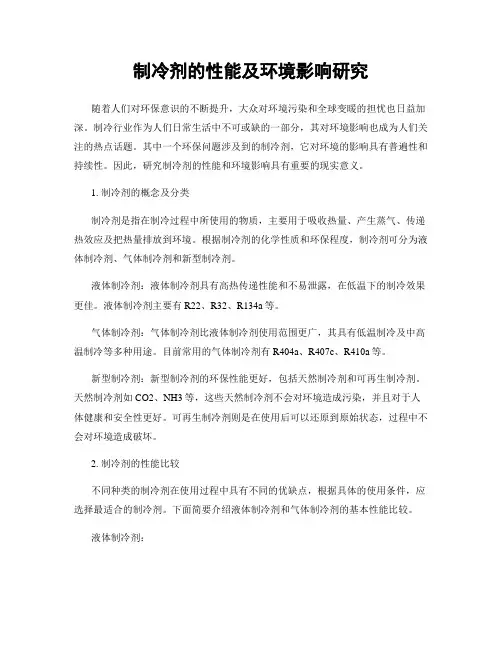 制冷剂的性能及环境影响研究

随着人们对环保意识的不断提升，大众对环境污染和全球变暖的担忧也日益加深。制冷行业作为人们日常生活中不可或缺的一部分，其对环境影响也成为人们关注的热点话题。其中一个环保问题涉及到的制冷剂，它对环境的影响具有普遍性和持续性。因此，研究制冷剂的性能和环境影响具有重要的现实意义。

1. 制冷剂的概念及分类

制冷剂是指在制冷过程中所使用的物质，主要用于吸收热量、产生蒸气、传递热效应及把热量排放到环境。根据制冷剂的化学性质和环保程度，制冷剂可分为液体制冷剂、气体制冷剂和新型制冷剂。

液体制冷剂：液体制冷剂具有高热传递性能和不易泄露，在低温下的制冷效果更佳。液体制冷剂主要有 R22、R32、R134a 等。

气体制冷剂：气体制冷剂比液体制冷剂使用范围更广，其具有低温制冷及中高温制冷等多种用途。目前常用的气体制冷剂有 R404a、R407c、R410a 等。

新型制冷剂：新型制冷剂的环保性能更好，包括天然制冷剂和可再生制冷剂。天然制冷剂如 CO2、NH3 等，这些天然制冷剂不会对环境造成污染，并且对于人体健康和安全性更好。可再生制冷剂则是在使用后可以还原到原始状态，过程中不会对环境造成破坏。

2. 制冷剂的性能比较

不同种类的制冷剂在使用过程中具有不同的优缺点，根据具体的使用条件，应选择最适合的制冷剂。下面简要介绍液体制冷剂和气体制冷剂的基本性能比较。

液体制冷剂：